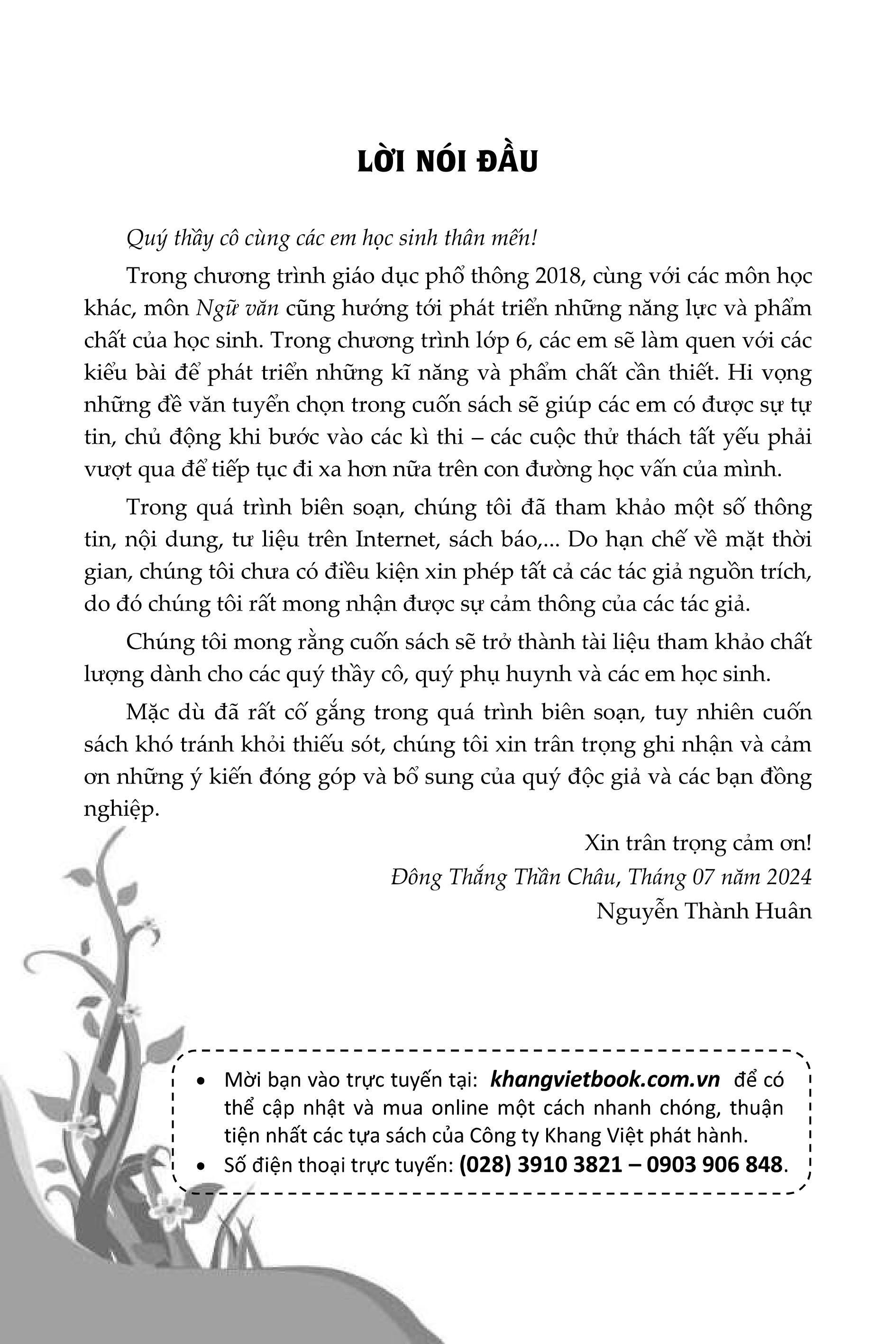 LỜI NÓI ĐẦU

Quý thầy cô cùng các em học sinh thân mến!

Trong chương trình giáo dục phổ thông 2018, cùng với các môn học khác, môn Ngữ văn cũng hướng tới phát triển những năng lực và phẩm chất của học sinh. Trong chương trình lớp 6, các em sẽ làm quen với các kiểu bài để phát triển những kĩ năng và phẩm chất cần thiết. Hi vọng những đề văn tuyển chọn trong cuốn sách sẽ giúp các em có được sự tự tin, chủ động khi bước vào các kì thi – các cuộc thử thách tất yếu phải vượt qua để tiếp tục đi xa hơn nữa trên con đường học vấn của mình.

Trong quá trình biên soạn, chúng tôi đã tham khảo một số thông tin, nội dung, tư liệu trên Internet, sách báo,... Do hạn chế về mặt thời gian, chúng tôi chưa có điều kiện xin phép tất cả các tác giả nguồn trích, do đó chúng tôi rất mong nhận được sự cảm thông của các tác giả.

Chúng tôi mong rằng cuốn sách sẽ trở thành tài liệu tham khảo chất lượng dành cho các quý thầy cô, quý phụ huynh và các em học sinh.

Mặc dù đã rất cố gắng trong quá trình biên soạn, tuy nhiên cuốn sách khó tránh khỏi thiếu sót, chúng tôi xin trân trọng ghi nhận và cảm ơn những ý kiến đóng góp và bổ sung của quý độc giả và các bạn đồng nghiệp.

Xin trân trọng cảm ơn!
Đông Thắng Thần Châu, Tháng 07 năm 2024
Nguyễn Thành Huân

• Mời bạn vào trực tuyến tại: khangvietbook.com.vn để có thể cập nhật và mua online một cách nhanh chóng, thuận tiện nhất các tựa sách của Công ty Khang Việt phát hành.
• Số điện thoại trực tuyến: (028) 3910 3821 – 0903 906 848.